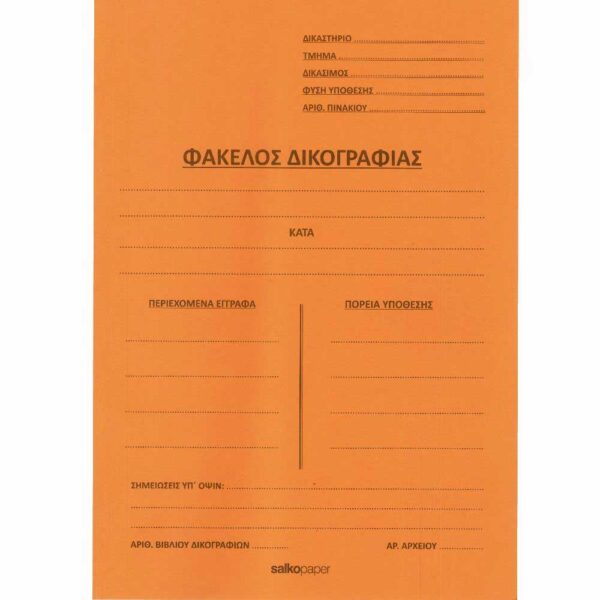 ΔΙΚΑΣΤΗΡΙΟ ____
ΤΜΗΜΑ ____
ΔΙΚΑΣΙΜΟΣ ____
ΦΥΣΗ ΥΠΟΘΕΣΗΣ ____
ΑΡΙΘ. ΠΙΝΑΚΙΟΥ ____

ΦΑΚΕΛΟΣ ΔΙΚΟΓΡΑΦΙΑΣ

____
____
ΚΑΤΑ
____
____

ΠΕΡΙΕΧΟΜΕΝΑ ΕΓΓΡΑΦΑ
____
____
____
____

ΠΟΡΕΙΑ ΥΠΟΘΕΣΗΣ
____
____
____
____

ΣΗΜΕΙΩΣΕΙΣ ΥΠ' ΟΨΙΝ: ____
____
____

ΑΡΙΘ. ΒΙΒΛΙΟΥ ΔΙΚΟΓΡΑΦΙΩΝ ____ ΑΡ. ΑΡΧΕΙΟΥ ____

salkopaper